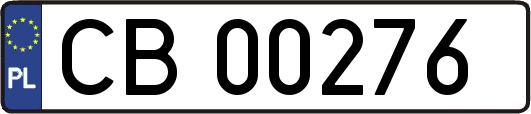 PL
CB 00276